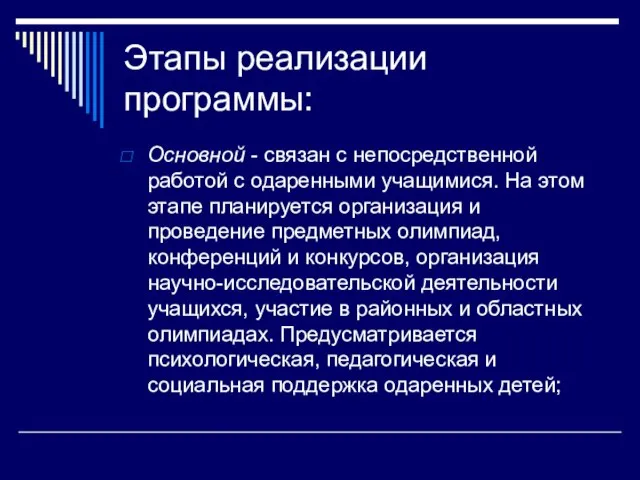 Этапы реализации программы:

Основной - связан с непосредственной работой с одаренными учащимися. На этом этапе планируется организация и проведение предметных олимпиад, конференций и конкурсов, организация научно-исследовательской деятельности учащихся, участие в районных и областных олимпиадах. Предусматривается психологическая, педагогическая и социальная поддержка одаренных детей;